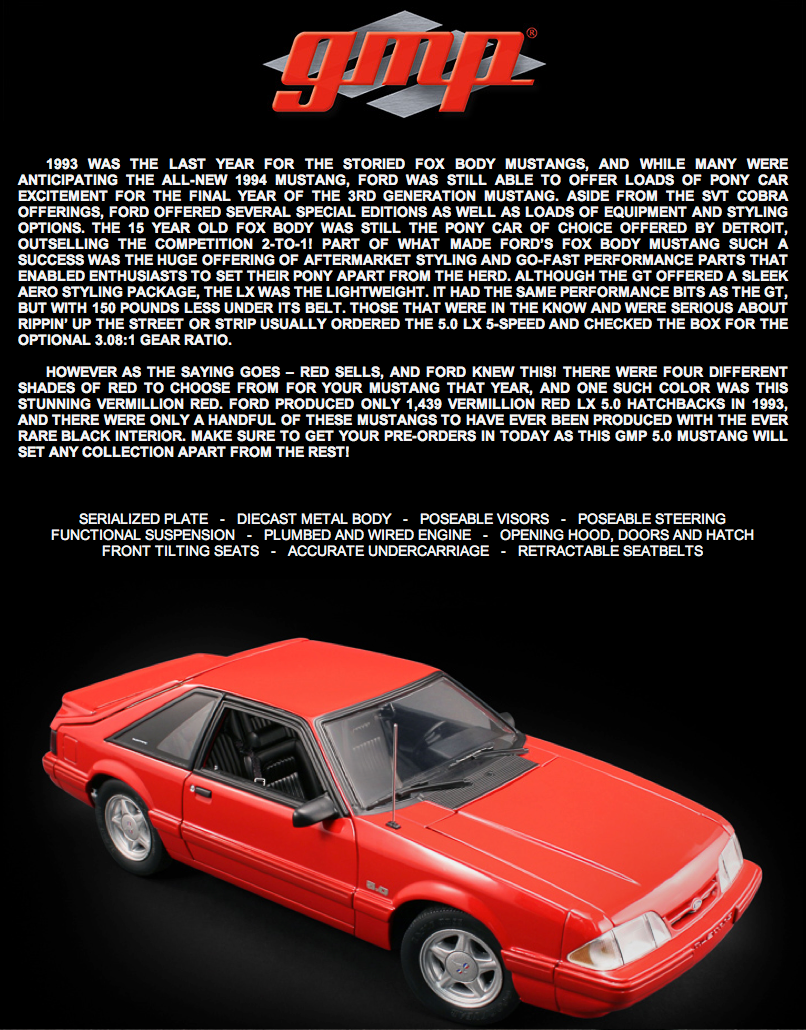 gmp®

1993 WAS THE LAST YEAR FOR THE STORIED FOX BODY MUSTANGS, AND WHILE MANY WERE ANTICIPATING THE ALL-NEW 1994 MUSTANG, FORD WAS STILL ABLE TO OFFER LOADS OF PONY CAR EXCITEMENT FOR THE FINAL YEAR OF THE 3RD GENERATION MUSTANG. ASIDE FROM THE SVT COBRA OFFERINGS, FORD OFFERED SEVERAL SPECIAL EDITIONS AS WELL AS LOADS OF EQUIPMENT AND STYLING OPTIONS. THE 15 YEAR OLD FOX BODY WAS STILL THE PONY CAR OF CHOICE OFFERED BY DETROIT, OUTSELLING THE COMPETITION 2-TO-1! PART OF WHAT MADE FORD'S FOX BODY MUSTANG SUCH A SUCCESS WAS THE HUGE OFFERING OF AFTERMARKET STYLING AND GO-FAST PERFORMANCE PARTS THAT ENABLED ENTHUSIASTS TO SET THEIR PONY APART FROM THE HERD. ALTHOUGH THE GT OFFERED A SLEEK AERO STYLING PACKAGE, THE LX WAS THE LIGHTWEIGHT. IT HAD THE SAME PERFORMANCE BITS AS THE GT, BUT WITH 150 POUNDS LESS UNDER ITS BELT. THOSE THAT WERE IN THE KNOW AND WERE SERIOUS ABOUT RIPPIN' UP THE STREET OR STRIP USUALLY ORDERED THE 5.0 LX 5-SPEED AND CHECKED THE BOX FOR THE OPTIONAL 3.08:1 GEAR RATIO.

HOWEVER AS THE SAYING GOES – RED SELLS, AND FORD KNEW THIS! THERE WERE FOUR DIFFERENT SHADES OF RED TO CHOOSE FROM FOR YOUR MUSTANG THAT YEAR, AND ONE SUCH COLOR WAS THIS STUNNING VERMILLION RED. FORD PRODUCED ONLY 1,439 VERMILLION RED LX 5.0 HATCHBACKS IN 1993, AND THERE WERE ONLY A HANDFUL OF THESE MUSTANGS TO HAVE EVER BEEN PRODUCED WITH THE EVER RARE BLACK INTERIOR. MAKE SURE TO GET YOUR PRE-ORDERS IN TODAY AS THIS GMP 5.0 MUSTANG WILL SET ANY COLLECTION APART FROM THE REST!

SERIALIZED PLATE - DIECAST METAL BODY - POSEABLE VISORS - POSEABLE STEERING
FUNCTIONAL SUSPENSION - PLUMBED AND WIRED ENGINE - OPENING HOOD, DOORS AND HATCH
FRONT TILTING SEATS - ACCURATE UNDERCARRIAGE - RETRACTABLE SEATBELTS

5.0